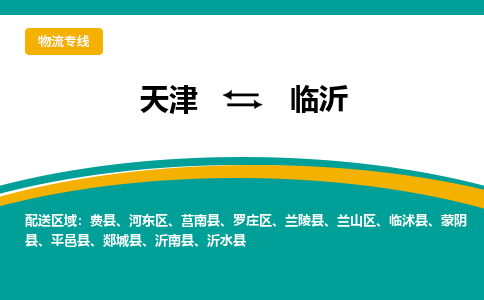 物流专线

天津 ⇆ 临沂

配送区域：费县、河东区、莒南县、罗庄区、兰陵县、兰山区、临沭县、蒙阴县、平邑县、郯城县、沂南县、沂水县